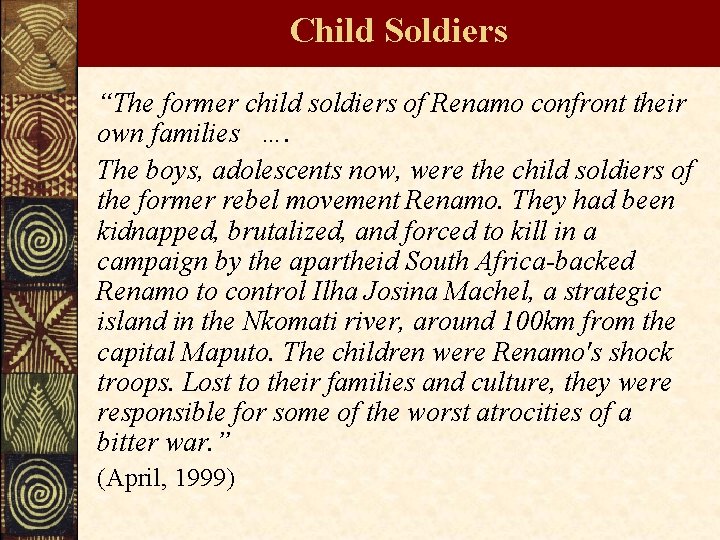 Child Soldiers

"The former child soldiers of Renamo confront their own families ….

The boys, adolescents now, were the child soldiers of the former rebel movement Renamo. They had been kidnapped, brutalized, and forced to kill in a campaign by the apartheid South Africa-backed Renamo to control Ilha Josina Machel, a strategic island in the Nkomati river, around 100km from the capital Maputo. The children were Renamo's shock troops. Lost to their families and culture, they were responsible for some of the worst atrocities of a bitter war."

(April, 1999)